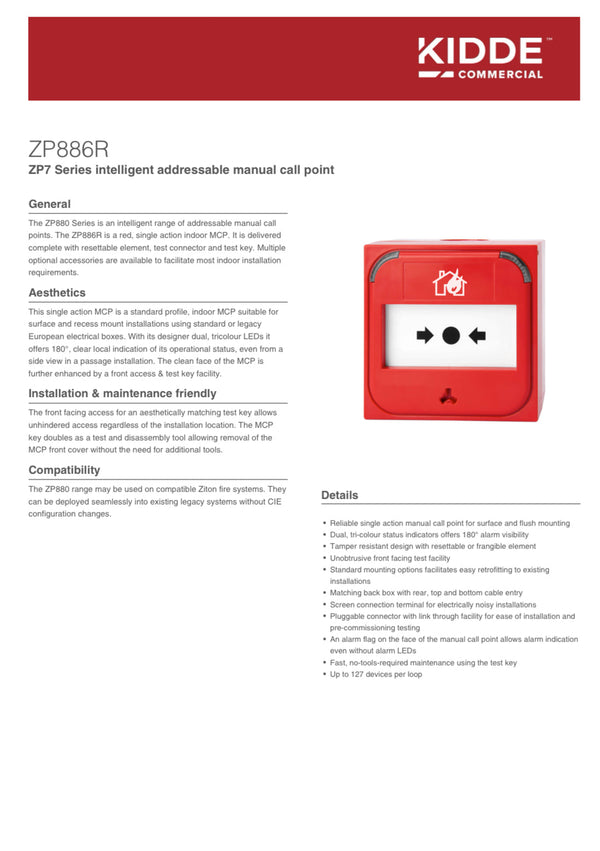 KIDDE™
COMMERCIAL

ZP886R
ZP7 Series intelligent addressable manual call point

General
The ZP880 Series is an intelligent range of addressable manual call points. The ZP886R is a red, single action indoor MCP. It is delivered complete with resettable element, test connector and test key. Multiple optional accessories are available to facilitate most indoor installation requirements.

Aesthetics
This single action MCP is a standard profile, indoor MCP suitable for surface and recess mount installations using standard or legacy European electrical boxes. With its designer dual, tricolour LEDs it offers 180°, clear local indication of its operational status, even from a side view in a passage installation. The clean face of the MCP is further enhanced by a front access & test key facility.

Installation & maintenance friendly
The front facing access for an aesthetically matching test key allows unhindered access regardless of the installation location. The MCP key doubles as a test and disassembly tool allowing removal of the MCP front cover without the need for additional tools.

Compatibility
The ZP880 range may be used on compatible Ziton fire systems. They can be deployed seamlessly into existing legacy systems without CIE configuration changes.

Details
• Reliable single action manual call point for surface and flush mounting
• Dual, tri-colour status indicators offers 180° alarm visibility
• Tamper resistant design with resettable or frangible element
• Unobtrusive front facing test facility
• Standard mounting options facilitates easy retrofitting to existing installations
• Matching back box with rear, top and bottom cable entry
• Screen connection terminal for electrically noisy installations
• Pluggable connector with link through facility for ease of installation and pre-commissioning testing
• An alarm flag on the face of the manual call point allows alarm indication even without alarm LEDs
• Fast, no-tools-required maintenance using the test key
• Up to 127 devices per loop